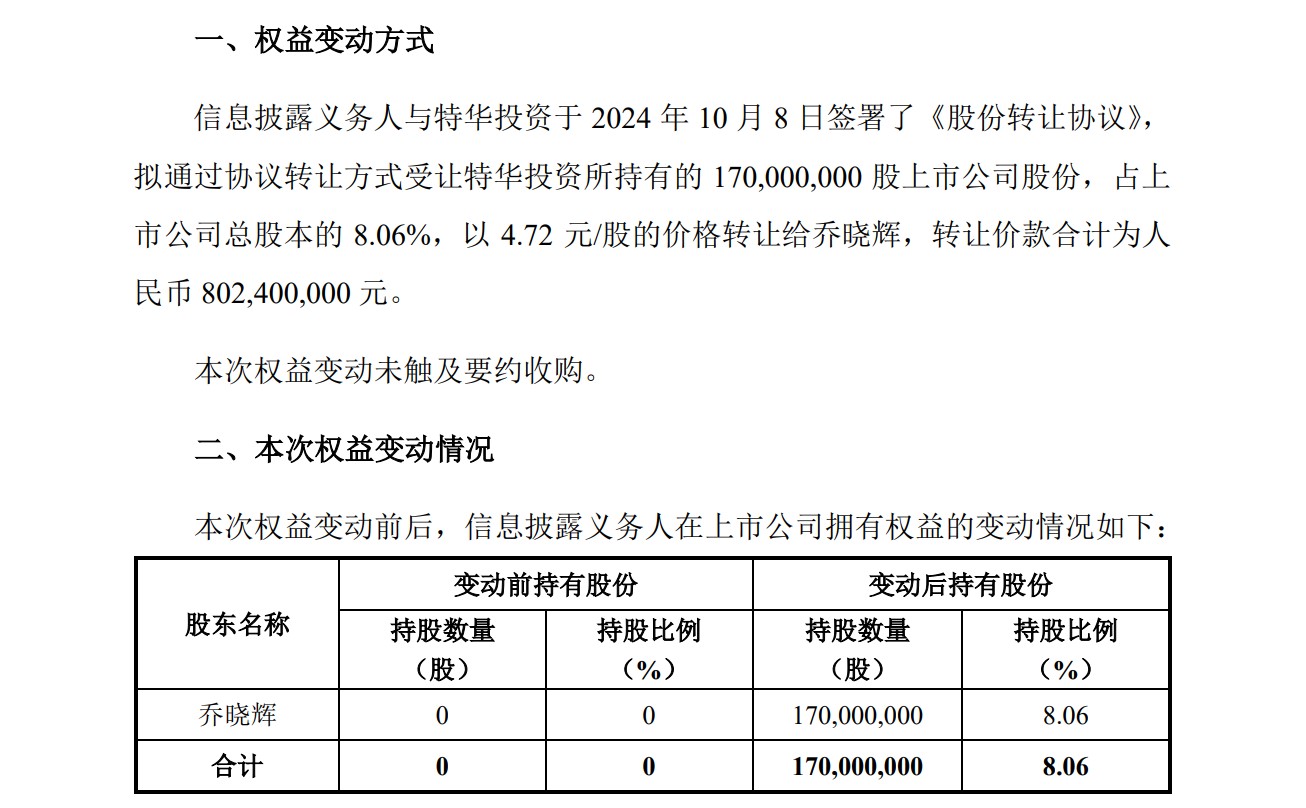 一、权益变动方式

信息披露义务人与特华投资于 2024 年 10 月 8 日签署了《股份转让协议》，拟通过协议转让方式受让特华投资所持有的 170,000,000 股上市公司股份，占上市公司总股本的 8.06%，以 4.72 元/股的价格转让给乔晓辉，转让价款合计为人民币 802,400,000 元。

本次权益变动未触及要约收购。

二、本次权益变动情况

本次权益变动前后，信息披露义务人在上市公司拥有权益的变动情况如下：

| 股东名称 | 变动前持有股份 | | 变动后持有股份 | |
|---|---|---|---|---|
| | 持股数量（股） | 持股比例（%） | 持股数量（股） | 持股比例（%） |
| 乔晓辉 | 0 | 0 | 170,000,000 | 8.06 |
| 合计 | 0 | 0 | 170,000,000 | 8.06 |